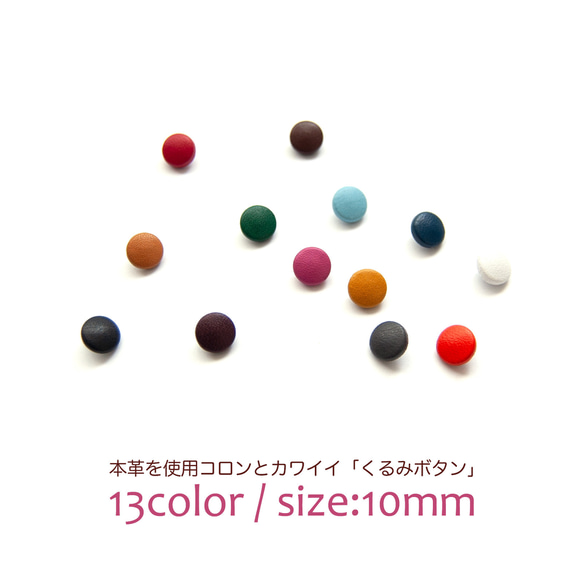 本革を使用コロンとカワイイ「くるみボタン」
13color / size:10mm